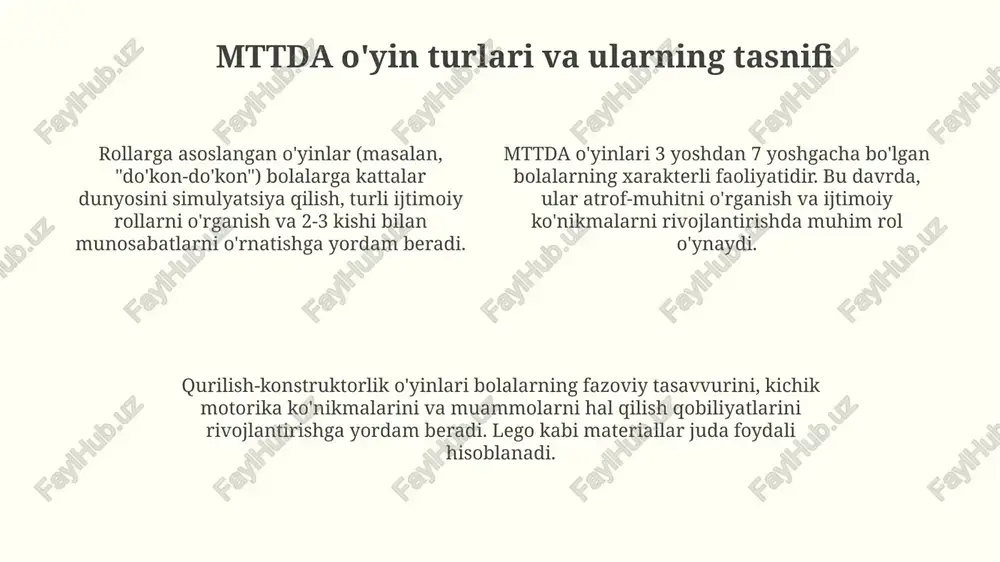 MTTDA o'yin turlari va ularning tasnifi

Rollarga asoslangan o'yinlar (masalan, "do'kon-do'kon") bolalarga kattalar dunyosini simulyatsiya qilish, turli ijtimoiy rollarni o'rganish va 2-3 kishi bilan munosabatlarni o'rnatishga yordam beradi.

MTTDA o'yinlari 3 yoshdan 7 yoshgacha bo'lgan bolalarning xarakterli faoliyatidir. Bu davrda, ular atrof-muhitni o'rganish va ijtimoiy ko'nikmalarni rivojlantirishda muhim rol o'ynaydi.

Qurilish-konstruktorlik o'yinlari bolalarning fazoviy tasavvurini, kichik motorika ko'nikmalarini va muammolarni hal qilish qobiliyatlarini rivojlantirishga yordam beradi. Lego kabi materiallar juda foydali hisoblanadi.

FaylHub.uz